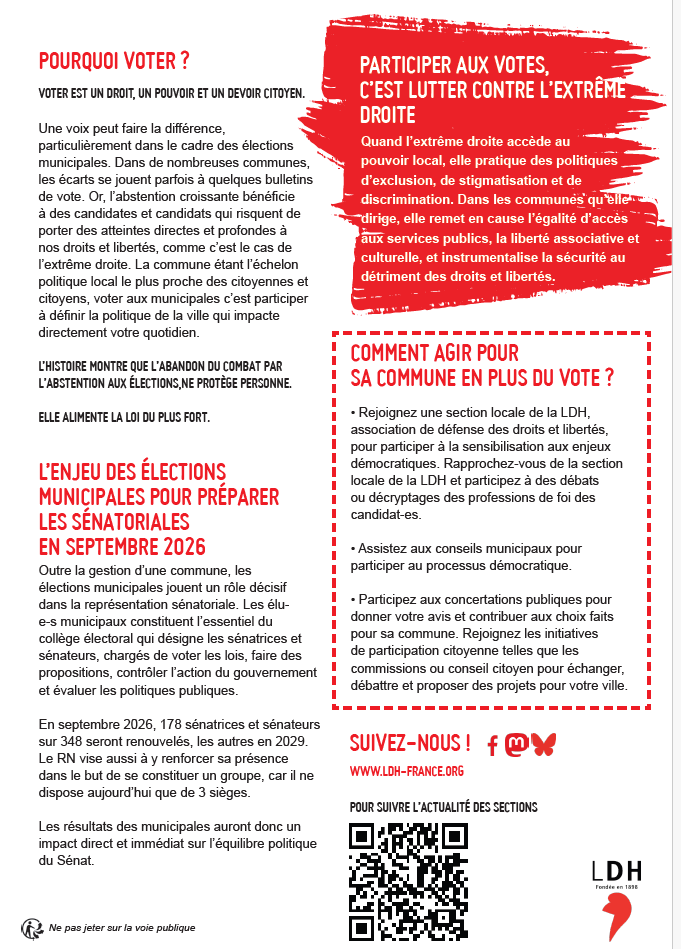 POURQUOI VOTER ?

VOTER EST UN DROIT, UN POUVOIR ET UN DEVOIR CITOYEN.

Une voix peut faire la différence, particulièrement dans le cadre des élections municipales. Dans de nombreuses communes, les écarts se jouent parfois à quelques bulletins de vote. Or, l'abstention croissante bénéficie à des candidates et candidats qui risquent de porter des atteintes directes et profondes à nos droits et libertés, comme c'est le cas de l'extrême droite. La commune étant l'échelon politique local le plus proche des citoyennes et citoyens, voter aux municipales c'est participer à définir la politique de la ville qui impacte directement votre quotidien.

L'HISTOIRE MONTRE QUE L'ABANDON DU COMBAT PAR L'ABSTENTION AUX ÉLECTIONS,NE PROTÈGE PERSONNE.

ELLE ALIMENTE LA LOI DU PLUS FORT.

L'ENJEU DES ÉLECTIONS MUNICIPALES POUR PRÉPARER LES SÉNATORIALES EN SEPTEMBRE 2026

Outre la gestion d'une commune, les élections municipales jouent un rôle décisif dans la représentation sénatoriale. Les élu-e-s municipaux constituent l'essentiel du collège électoral qui désigne les sénatrices et sénateurs, chargés de voter les lois, faire des propositions, contrôler l'action du gouvernement et évaluer les politiques publiques.

En septembre 2026, 178 sénatrices et sénateurs sur 348 seront renouvelés, les autres en 2029. Le RN vise aussi à y renforcer sa présence dans le but de se constituer un groupe, car il ne dispose aujourd'hui que de 3 sièges.

Les résultats des municipales auront donc un impact direct et immédiat sur l'équilibre politique du Sénat.

Ne pas jeter sur la voie publique

PARTICIPER AUX VOTES, C'EST LUTTER CONTRE L'EXTRÊME DROITE

Quand l'extrême droite accède au pouvoir local, elle pratique des politiques d'exclusion, de stigmatisation et de discrimination. Dans les communes qu'elle dirige, elle remet en cause l'égalité d'accès aux services publics, la liberté associative et culturelle, et instrumentalise la sécurité au détriment des droits et libertés.

COMMENT AGIR POUR SA COMMUNE EN PLUS DU VOTE ?

• Rejoignez une section locale de la LDH, association de défense des droits et libertés, pour participer à la sensibilisation aux enjeux démocratiques. Rapprochez-vous de la section locale de la LDH et participez à des débats ou décryptages des professions de foi des candidat-es.

• Assistez aux conseils municipaux pour participer au processus démocratique.

• Participez aux concertations publiques pour donner votre avis et contribuer aux choix faits pour sa commune. Rejoignez les initiatives de participation citoyenne telles que les commissions ou conseil citoyen pour échanger, débattre et proposer des projets pour votre ville.

SUIVEZ-NOUS !

WWW.LDH-FRANCE.ORG

POUR SUIVRE L'ACTUALITÉ DES SECTIONS

LDH
Fondée en 1898